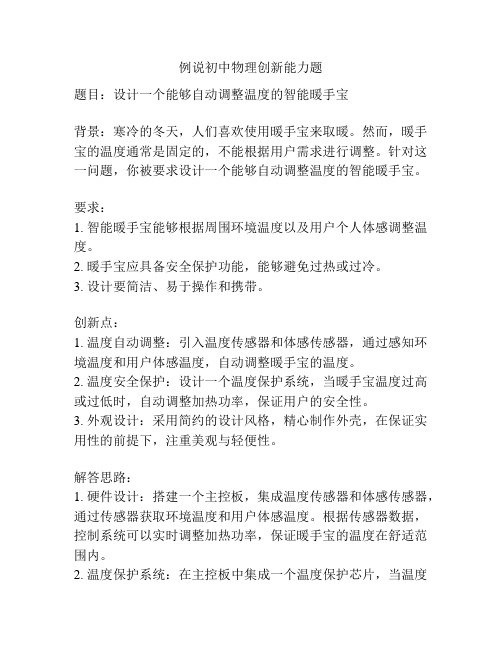 例说初中物理创新能力题

题目：设计一个能够自动调整温度的智能暖手宝

背景：寒冷的冬天，人们喜欢使用暖手宝来取暖。然而，暖手宝的温度通常是固定的，不能根据用户需求进行调整。针对这一问题，你被要求设计一个能够自动调整温度的智能暖手宝。

要求：
1. 智能暖手宝能够根据周围环境温度以及用户个人体感调整温度。
2. 暖手宝应具备安全保护功能，能够避免过热或过冷。
3. 设计要简洁、易于操作和携带。

创新点：
1. 温度自动调整：引入温度传感器和体感传感器，通过感知环境温度和用户体感温度，自动调整暖手宝的温度。
2. 温度安全保护：设计一个温度保护系统，当暖手宝温度过高或过低时，自动调整加热功率，保证用户的安全性。
3. 外观设计：采用简约的设计风格，精心制作外壳，在保证实用性的前提下，注重美观与轻便性。

解答思路：
1. 硬件设计：搭建一个主控板，集成温度传感器和体感传感器，通过传感器获取环境温度和用户体感温度。根据传感器数据，控制系统可以实时调整加热功率，保证暖手宝的温度在舒适范围内。
2. 温度保护系统：在主控板中集成一个温度保护芯片，当温度